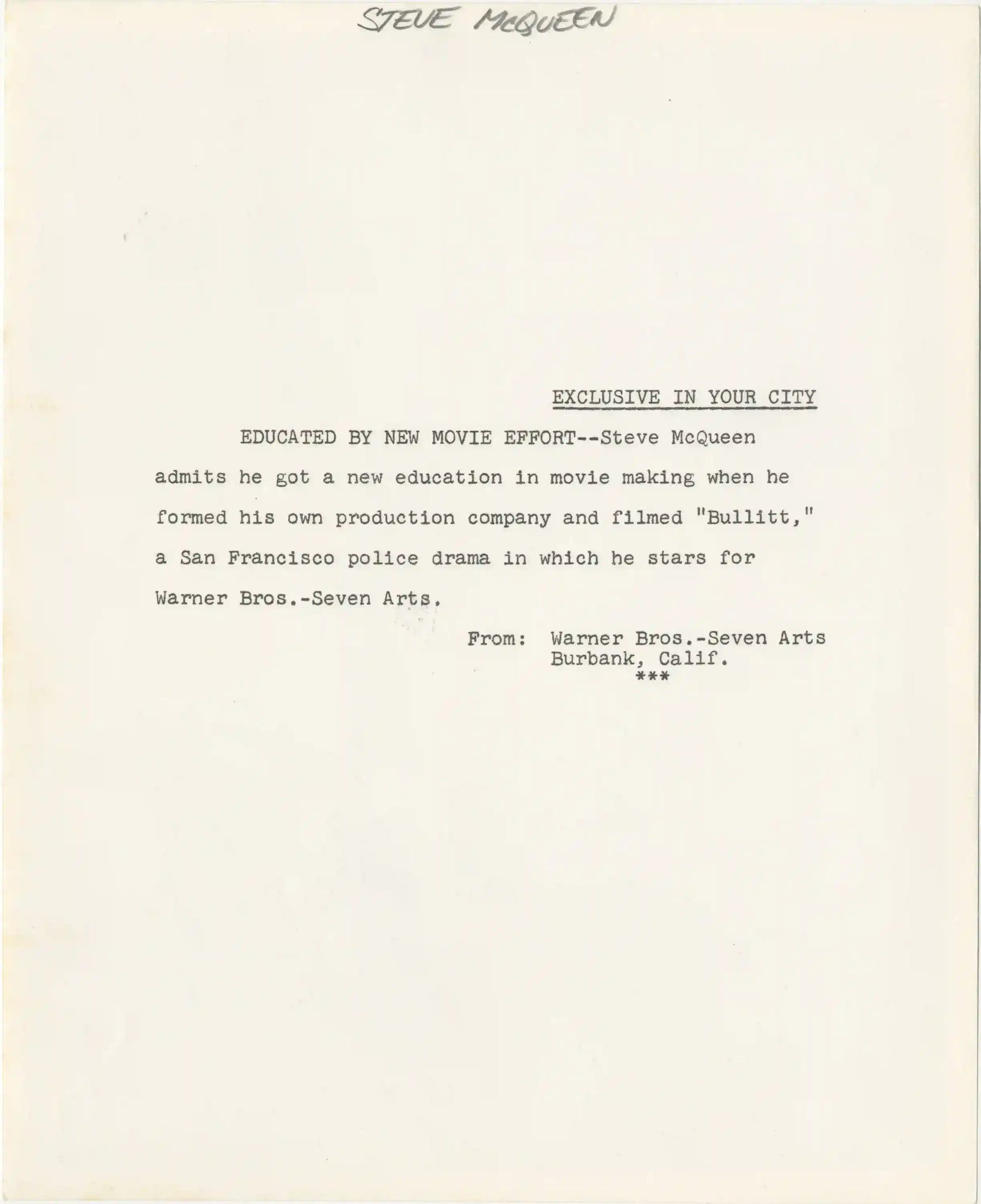 STEVE McQUEEN

EXCLUSIVE IN YOUR CITY

EDUCATED BY NEW MOVIE EFFORT--Steve McQueen admits he got a new education in movie making when he formed his own production company and filmed "Bullitt," a San Francisco police drama in which he stars for Warner Bros.-Seven Arts.

From: Warner Bros.-Seven Arts
Burbank, Calif.
***